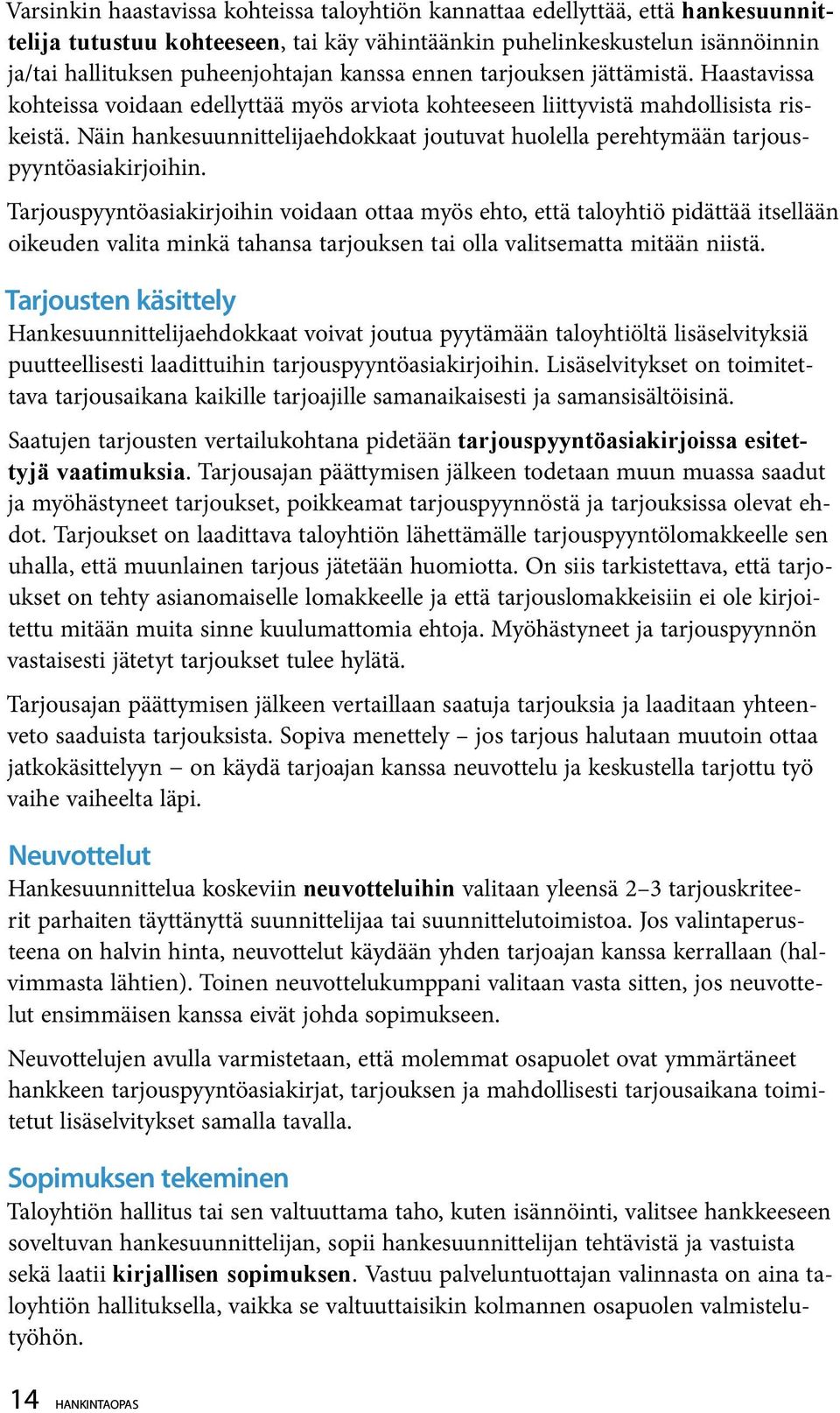 Varsinkin haastavissa kohteissa taloyhtiön kannattaa edellyttää, että hankesuunnittelija tutustuu kohteeseen, tai käy vähintäänkin puhelinkeskustelun isännöinnin ja/tai hallituksen puheenjohtajan kanssa ennen tarjouksen jättämistä. Haastavissa kohteissa voidaan edellyttää myös arviota kohteeseen liittyvistä mahdollisista riskeistä. Näin hankesuunnittelijaehdokkaat joutuvat huolella perehtymään tarjouspyyntöasiakirjoihin.

Tarjouspyyntöasiakirjoihin voidaan ottaa myös ehto, että taloyhtiö pidättää itsellään oikeuden valita minkä tahansa tarjouksen tai olla valitsematta mitään niistä.

Tarjousten käsittely
Hankesuunnittelijaehdokkaat voivat joutua pyytämään taloyhtiöltä lisäselvityksiä puutteellisesti laadittuihin tarjouspyyntöasiakirjoihin. Lisäselvitykset on toimitettava tarjousaikana kaikille tarjoajille samanaikaisesti ja samansisältöisinä.

Saatujen tarjousten vertailukohtana pidetään tarjouspyyntöasiakirjoissa esitettyjä vaatimuksia. Tarjousajan päättymisen jälkeen todetaan muun muassa saadut ja myöhästyneet tarjoukset, poikkeamat tarjouspyynnöstä ja tarjouksissa olevat ehdot. Tarjoukset on laadittava taloyhtiön lähettämälle tarjouspyyntölomakkeelle sen uhalla, että muunlainen tarjous jätetään huomiotta. On siis tarkistettava, että tarjoukset on tehty asianomaiselle lomakkeelle ja että tarjouslomakkeisiin ei ole kirjoitettu mitään muita sinne kuulumattomia ehtoja. Myöhästyneet ja tarjouspyynnön vastaisesti jätetyt tarjoukset tulee hylätä.

Tarjousajan päättymisen jälkeen vertaillaan saatuja tarjouksia ja laaditaan yhteenveto saaduista tarjouksista. Sopiva menettely – jos tarjous halutaan muutoin ottaa jatkokäsittelyyn – on käydä tarjoajan kanssa neuvottelu ja keskustella tarjottu työ vaihe vaiheelta läpi.

Neuvottelut
Hankesuunnittelua koskeviin neuvotteluihin valitaan yleensä 2–3 tarjouskriteerit parhaiten täyttänyttä suunnittelijaa tai suunnittelutoimistoa. Jos valintaperusteena on halvin hinta, neuvottelut käydään yhden tarjoajan kanssa kerrallaan (halvimmasta lähtien). Toinen neuvottelukumppani valitaan vasta sitten, jos neuvottelut ensimmäisen kanssa eivät johda sopimukseen.

Neuvottelujen avulla varmistetaan, että molemmat osapuolet ovat ymmärtäneet hankkeen tarjouspyyntöasiakirjat, tarjouksen ja mahdollisesti tarjousaikana toimitetut lisäselvitykset samalla tavalla.

Sopimuksen tekeminen
Taloyhtiön hallitus tai sen valtuuttama taho, kuten isännöinti, valitsee hankkeeseen soveltuvan hankesuunnittelijan, sopii hankesuunnittelijan tehtävistä ja vastuista sekä laatii kirjallisen sopimuksen. Vastuu palveluntuottajan valinnasta on aina taloyhtiön hallituksella, vaikka se valtuuttaisikin kolmannen osapuolen valmistelutyöhön.

14 HANKINTAOPAS